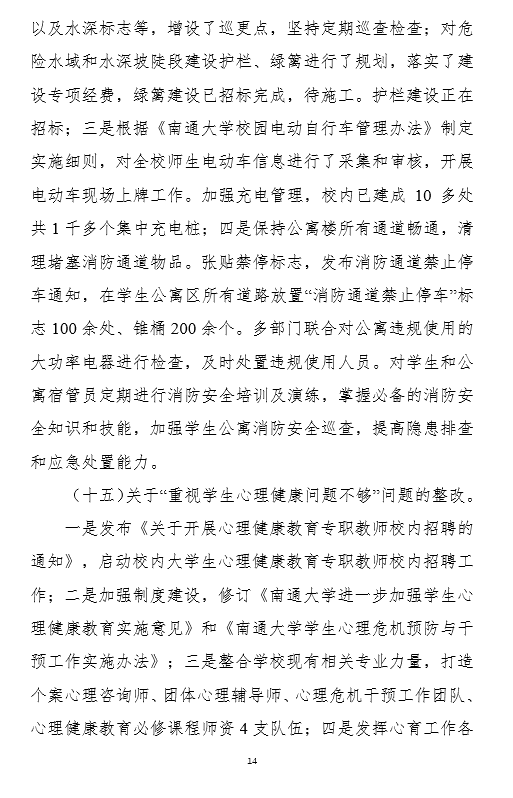 以及水深标志等，增设了巡更点，坚持定期巡查检查；对危险水域和水深坡陡段建设护栏、绿篱进行了规划，落实了建设专项经费，绿篱建设已招标完成，待施工。护栏建设正在招标；三是根据《南通大学校园电动自行车管理办法》制定实施细则，对全校师生电动车信息进行了采集和审核，开展电动车现场上牌工作。加强充电管理，校内已建成 10 多处共 1 千多个集中充电桩；四是保持公寓楼所有通道畅通，清理堵塞消防通道物品。张贴禁停标志，发布消防通道禁止停车通知，在学生公寓区所有道路放置“消防通道禁止停车”标志 100 余处、锥桶 200 余个。多部门联合对公寓违规使用的大功率电器进行检查，及时处置违规使用人员。对学生和公寓宿管员定期进行消防安全培训及演练，掌握必备的消防安全知识和技能，加强学生公寓消防安全巡查，提高隐患排查和应急处置能力。

（十五）关于“重视学生心理健康问题不够”问题的整改。

一是发布《关于开展心理健康教育专职教师校内招聘的通知》，启动校内大学生心理健康教育专职教师校内招聘工作；二是加强制度建设，修订《南通大学进一步加强学生心理健康教育实施意见》和《南通大学学生心理危机预防与干预工作实施办法》；三是整合学校现有相关专业力量，打造个案心理咨询师、团体心理辅导师、心理危机干预工作团队、心理健康教育必修课程师资 4 支队伍；四是发挥心育工作各

14